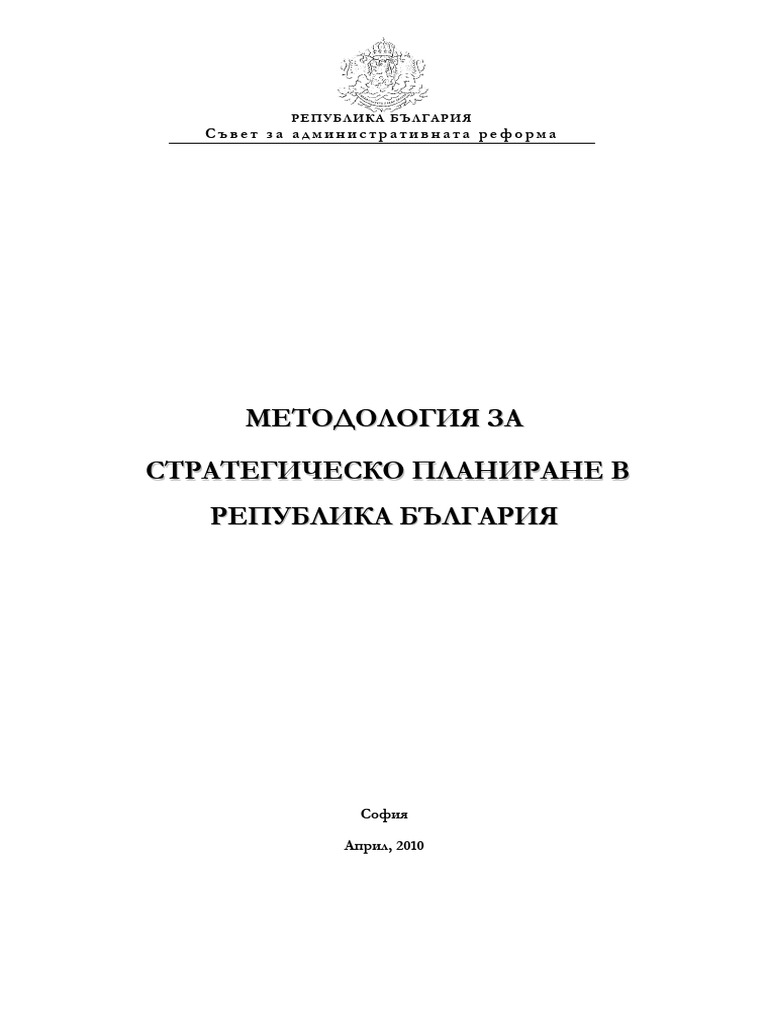 РЕПУБЛИКА БЪЛГАРИЯ
Съвет за административната реформа

МЕТОДОЛОГИЯ ЗА СТРАТЕГИЧЕСКО ПЛАНИРАНЕ В РЕПУБЛИКА БЪЛГАРИЯ

София

Април, 2010